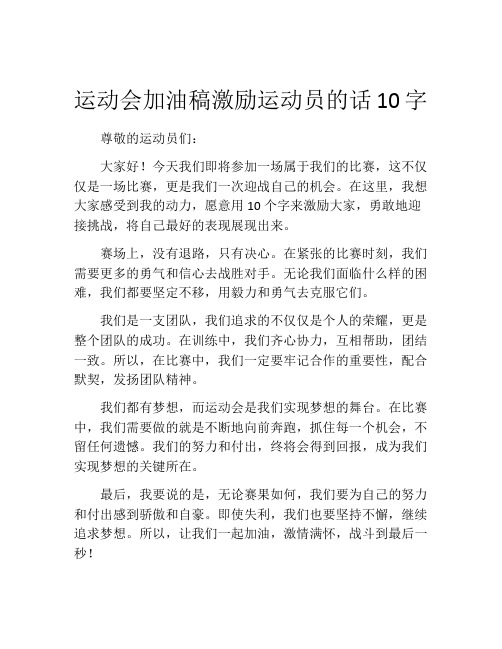 运动会加油稿激励运动员的话 10 字

尊敬的运动员们：

大家好！今天我们即将参加一场属于我们的比赛，这不仅仅是一场比赛，更是我们一次迎战自己的机会。在这里，我想大家感受到我的动力，愿意用 10 个字来激励大家，勇敢地迎接挑战，将自己最好的表现展现出来。

赛场上，没有退路，只有决心。在紧张的比赛时刻，我们需要更多的勇气和信心去战胜对手。无论我们面临什么样的困难，我们都要坚定不移，用毅力和勇气去克服它们。

我们是一支团队，我们追求的不仅仅是个人的荣耀，更是整个团队的成功。在训练中，我们齐心协力，互相帮助，团结一致。所以，在比赛中，我们一定要牢记合作的重要性，配合默契，发扬团队精神。

我们都有梦想，而运动会是我们实现梦想的舞台。在比赛中，我们需要做的就是不断地向前奔跑，抓住每一个机会，不留任何遗憾。我们的努力和付出，终将会得到回报，成为我们实现梦想的关键所在。

最后，我要说的是，无论赛果如何，我们要为自己的努力和付出感到骄傲和自豪。即使失利，我们也要坚持不懈，继续追求梦想。所以，让我们一起加油，激情满怀，战斗到最后一秒！